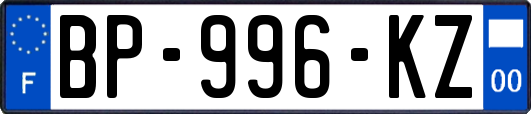 F
BP-996-KZ
00